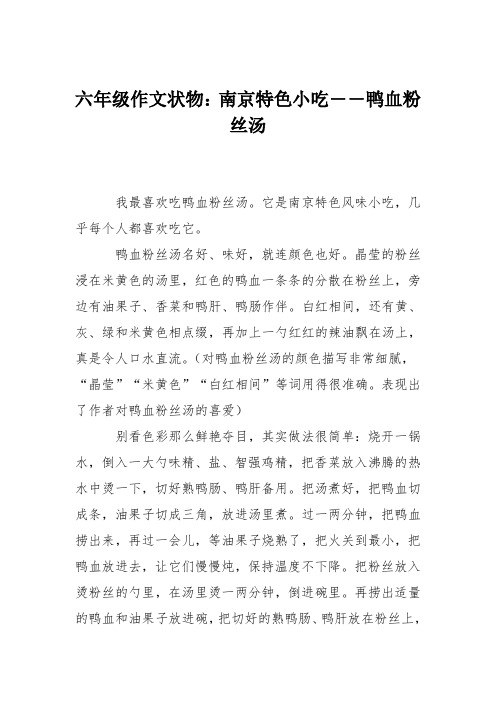 六年级作文状物：南京特色小吃——鸭血粉丝汤

我最喜欢吃鸭血粉丝汤。它是南京特色风味小吃，几乎每个人都喜欢吃它。

鸭血粉丝汤名好、味好，就连颜色也好。晶莹的粉丝浸在米黄色的汤里，红色的鸭血一条条的分散在粉丝上，旁边有油果子、香菜和鸭肝、鸭肠作伴。白红相间，还有黄、灰、绿和米黄色相点缀，再加上一勺红红的辣油飘在汤上，真是令人口水直流。（对鸭血粉丝汤的颜色描写非常细腻，“晶莹”“米黄色”“白红相间”等词用得很准确。表现出了作者对鸭血粉丝汤的喜爱）

别看色彩那么鲜艳夺目，其实做法很简单：烧开一锅水，倒入一大勺味精、盐、智强鸡精，把香菜放入沸腾的热水中烫一下，切好熟鸭肠、鸭肝备用。把汤煮好，把鸭血切成条，油果子切成三角，放进汤里煮。过一两分钟，把鸭血捞出来，再过一会儿，等油果子烧熟了，把火关到最小，把鸭血放进去，让它们慢慢炖，保持温度不下降。把粉丝放入烫粉丝的勺里，在汤里烫一两分钟，倒进碗里。再捞出适量的鸭血和油果子放进碗，把切好的熟鸭肠、鸭肝放在粉丝上，